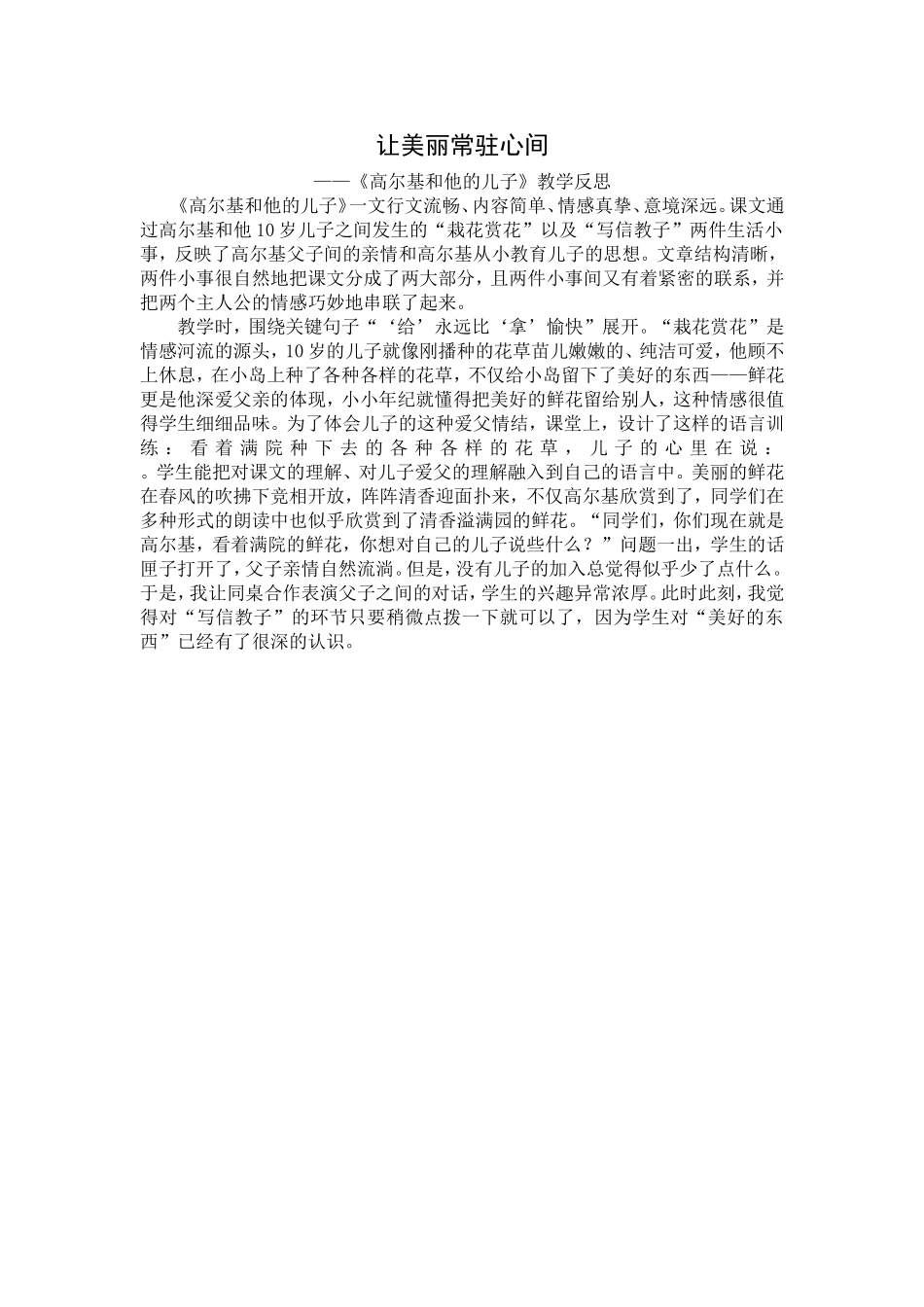 让美丽常驻心间

——《高尔基和他的儿子》教学反思

《高尔基和他的儿子》一文行文流畅、内容简单、情感真挚、意境深远。课文通过高尔基和他10岁儿子之间发生的“栽花赏花”以及“写信教子”两件生活小事，反映了高尔基父子间的亲情和高尔基从小教育儿子的思想。文章结构清晰，两件小事很自然地把课文分成了两大部分，且两件小事间又有着紧密的联系，并把两个主人公的情感巧妙地串联了起来。

教学时，围绕关键句子“‘给’永远比‘拿’愉快”展开。“栽花赏花”是情感河流的源头，10岁的儿子就像刚播种的花草苗儿嫩嫩的、纯洁可爱，他顾不上休息，在小岛上种了各种各样的花草，不仅给小岛留下了美好的东西——鲜花更是他深爱父亲的体现，小小年纪就懂得把美好的鲜花留给别人，这种情感很值得学生细细品味。为了体会儿子的这种爱父情结，课堂上，设计了这样的语言训练：看着满院种下去的各种各样的花草，儿子的心里在说：。学生能把对课文的理解、对儿子爱父的理解融入到自己的语言中。美丽的鲜花在春风的吹拂下竞相开放，阵阵清香迎面扑来，不仅高尔基欣赏到了，同学们在多种形式的朗读中也似乎欣赏到了清香溢满园的鲜花。“同学们，你们现在就是高尔基，看着满院的鲜花，你想对自己的儿子说些什么？”问题一出，学生的话匣子打开了，父子亲情自然流淌。但是，没有儿子的加入总觉得似乎少了点什么。于是，我让同桌合作表演父子之间的对话，学生的兴趣异常浓厚。此时此刻，我觉得对“写信教子”的环节只要稍微点拨一下就可以了，因为学生对“美好的东西”已经有了很深的认识。